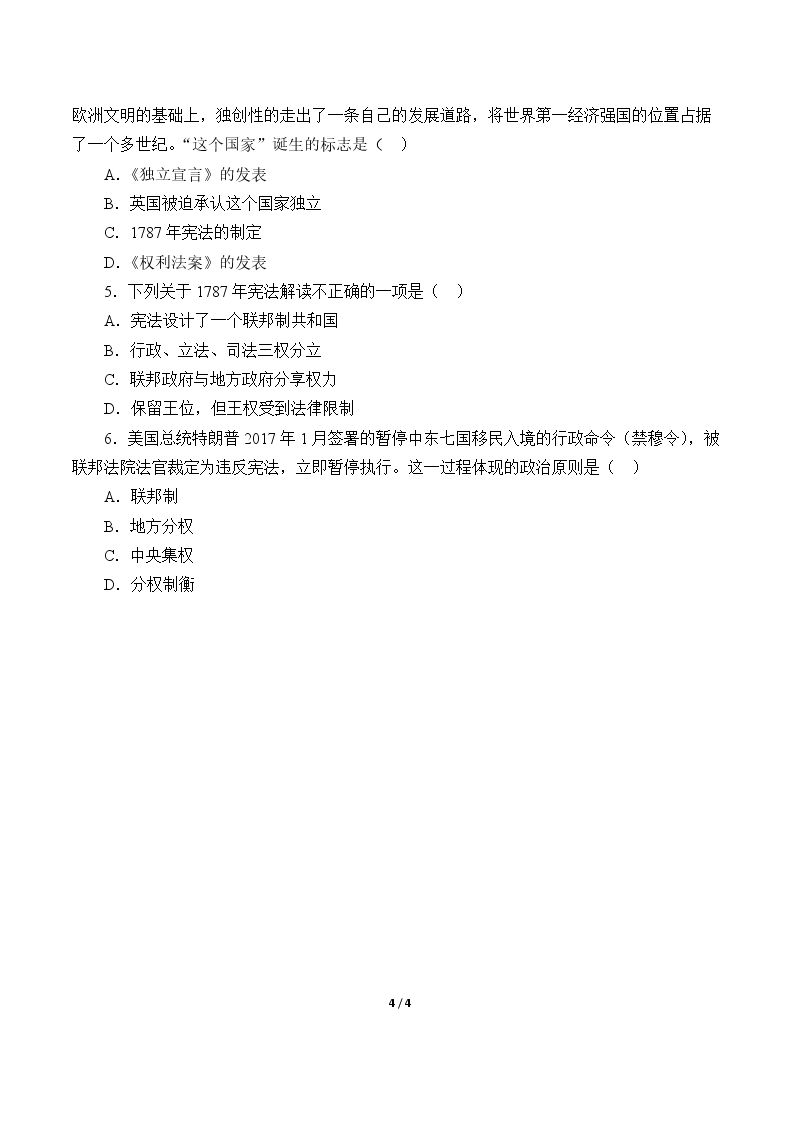 欧洲文明的基础上，独创性的走出了一条自己的发展道路，将世界第一经济强国的位置占据了一个多世纪。“这个国家”诞生的标志是（　）

A.《独立宣言》的发表

B．英国被迫承认这个国家独立

C．1787 年宪法的制定

D.《权利法案》的发表

5．下列关于 1787 年宪法解读不正确的一项是（　）

A．宪法设计了一个联邦制共和国

B．行政、立法、司法三权分立

C．联邦政府与地方政府分享权力

D．保留王位，但王权受到法律限制

6．美国总统特朗普 2017 年 1 月签署的暂停中东七国移民入境的行政命令（禁穆令），被联邦法院法官裁定为违反宪法，立即暂停执行。这一过程体现的政治原则是（　）

A．联邦制

B．地方分权

C．中央集权

D．分权制衡

4 / 4